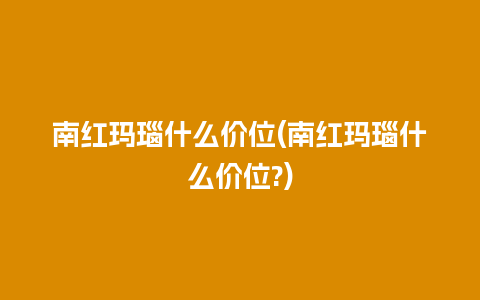 南红玛瑙什么价位(南红玛瑙什么价位?)